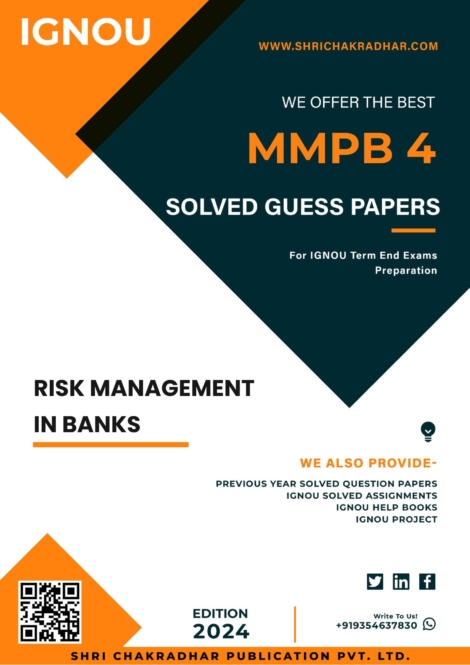 IGNOU

WWW.SHRICHAKRADHAR.COM

WE OFFER THE BEST

MMPB 4

SOLVED GUESS PAPERS

For IGNOU Term End Exams Preparation

RISK MANAGEMENT IN BANKS

WE ALSO PROVIDE-

PREVIOUS YEAR SOLVED QUESTION PAPERS
IGNOU SOLVED ASSIGNMENTS
IGNOU HELP BOOKS
IGNOU PROJECT

EDITION
2024

Write To Us!
+919354637830

SHRI CHAKRADHAR PUBLICATION PVT. LTD.